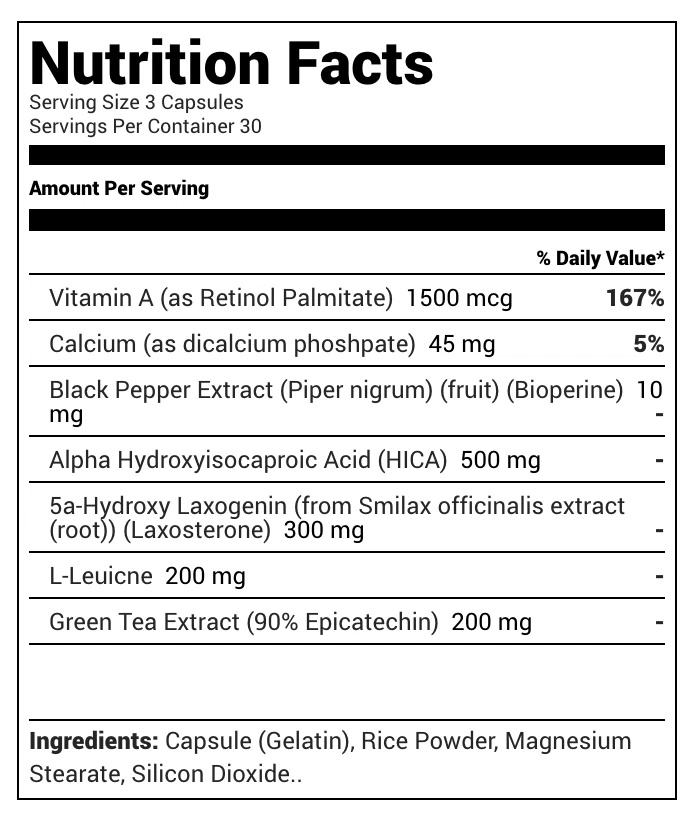 Nutrition Facts
Serving Size 3 Capsules
Servings Per Container 30

Amount Per Serving

| | % Daily Value* |
|---|---|
| Vitamin A (as Retinol Palmitate) 1500 mcg | 167% |
| Calcium (as dicalcium phoshpate) 45 mg | 5% |
| Black Pepper Extract (Piper nigrum) (fruit) (Bioperine) 10 mg | - |
| Alpha Hydroxyisocaproic Acid (HICA) 500 mg | - |
| 5a-Hydroxy Laxogenin (from Smilax officinalis extract (root)) (Laxosterone) 300 mg | - |
| L-Leuicne 200 mg | - |
| Green Tea Extract (90% Epicatechin) 200 mg | - |

Ingredients: Capsule (Gelatin), Rice Powder, Magnesium Stearate, Silicon Dioxide..